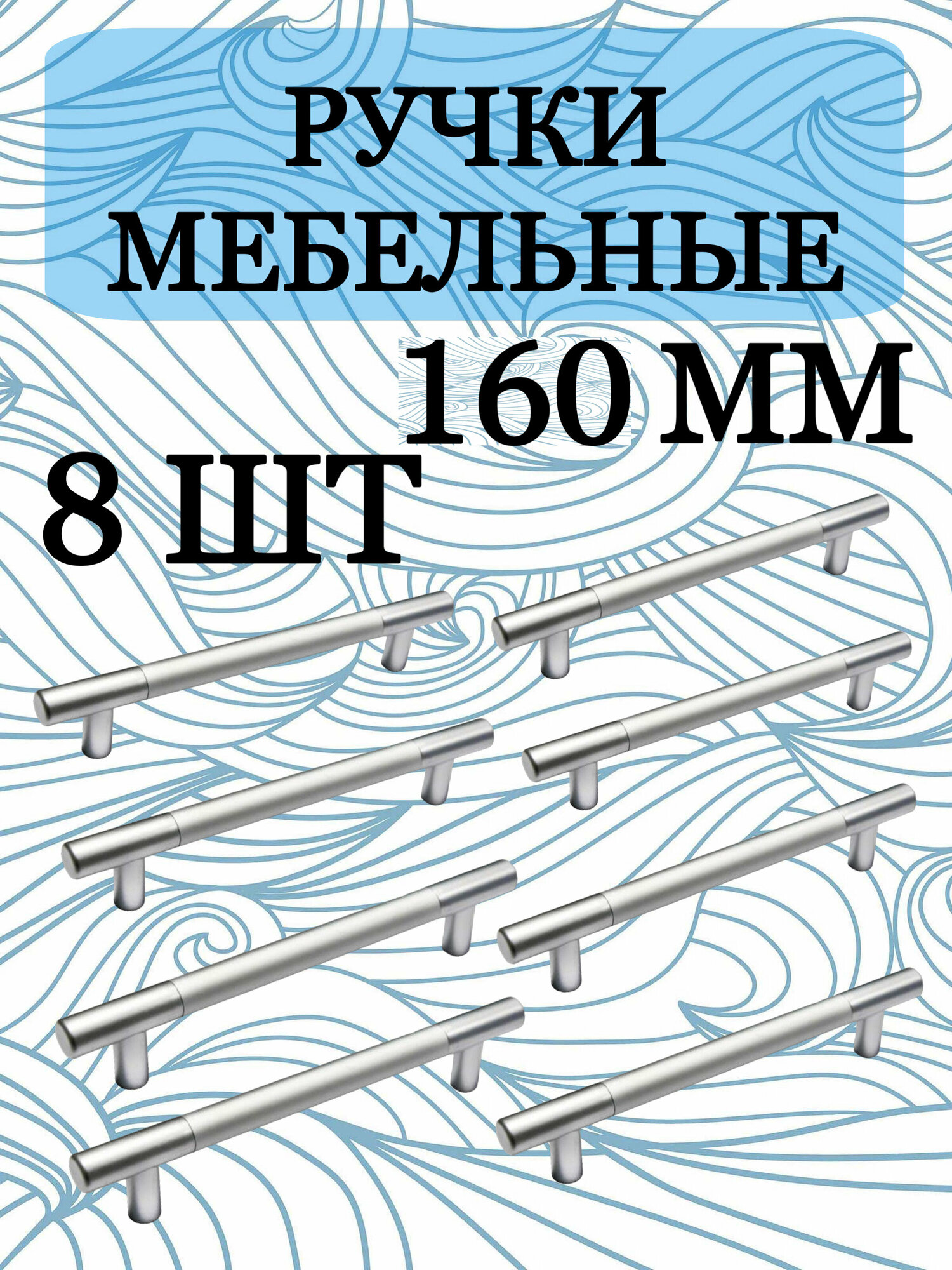 РУЧКИ
МЕБЕЛЬНЫЕ

160 ММ

8 ШТ